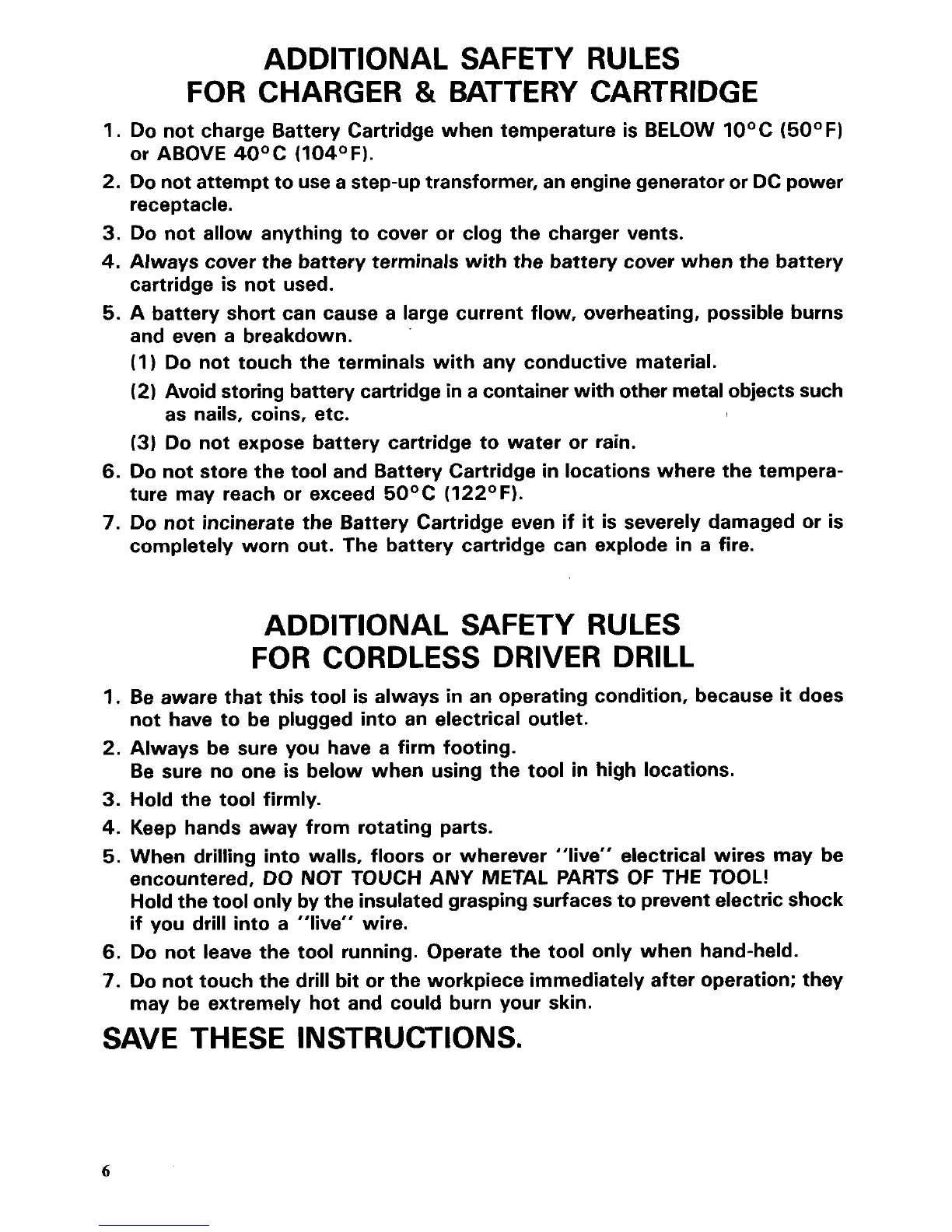 ADDITIONAL SAFETY RULES
FOR CHARGER & BATTERY CARTRIDGE

1. Do not charge Battery Cartridge when temperature is BELOW 10°C (50°F) or ABOVE 40°C (104°F).
2. Do not attempt to use a step-up transformer, an engine generator or DC power receptacle.
3. Do not allow anything to cover or clog the charger vents.
4. Always cover the battery terminals with the battery cover when the battery cartridge is not used.
5. A battery short can cause a large current flow, overheating, possible burns and even a breakdown.
(1) Do not touch the terminals with any conductive material.
(2) Avoid storing battery cartridge in a container with other metal objects such as nails, coins, etc.
(3) Do not expose battery cartridge to water or rain.
6. Do not store the tool and Battery Cartridge in locations where the temperature may reach or exceed 50°C (122°F).
7. Do not incinerate the Battery Cartridge even if it is severely damaged or is completely worn out. The battery cartridge can explode in a fire.

ADDITIONAL SAFETY RULES
FOR CORDLESS DRIVER DRILL

1. Be aware that this tool is always in an operating condition, because it does not have to be plugged into an electrical outlet.
2. Always be sure you have a firm footing.
Be sure no one is below when using the tool in high locations.
3. Hold the tool firmly.
4. Keep hands away from rotating parts.
5. When drilling into walls, floors or wherever "live" electrical wires may be encountered, DO NOT TOUCH ANY METAL PARTS OF THE TOOL!
Hold the tool only by the insulated grasping surfaces to prevent electric shock if you drill into a "live" wire.
6. Do not leave the tool running. Operate the tool only when hand-held.
7. Do not touch the drill bit or the workpiece immediately after operation; they may be extremely hot and could burn your skin.

SAVE THESE INSTRUCTIONS.

6